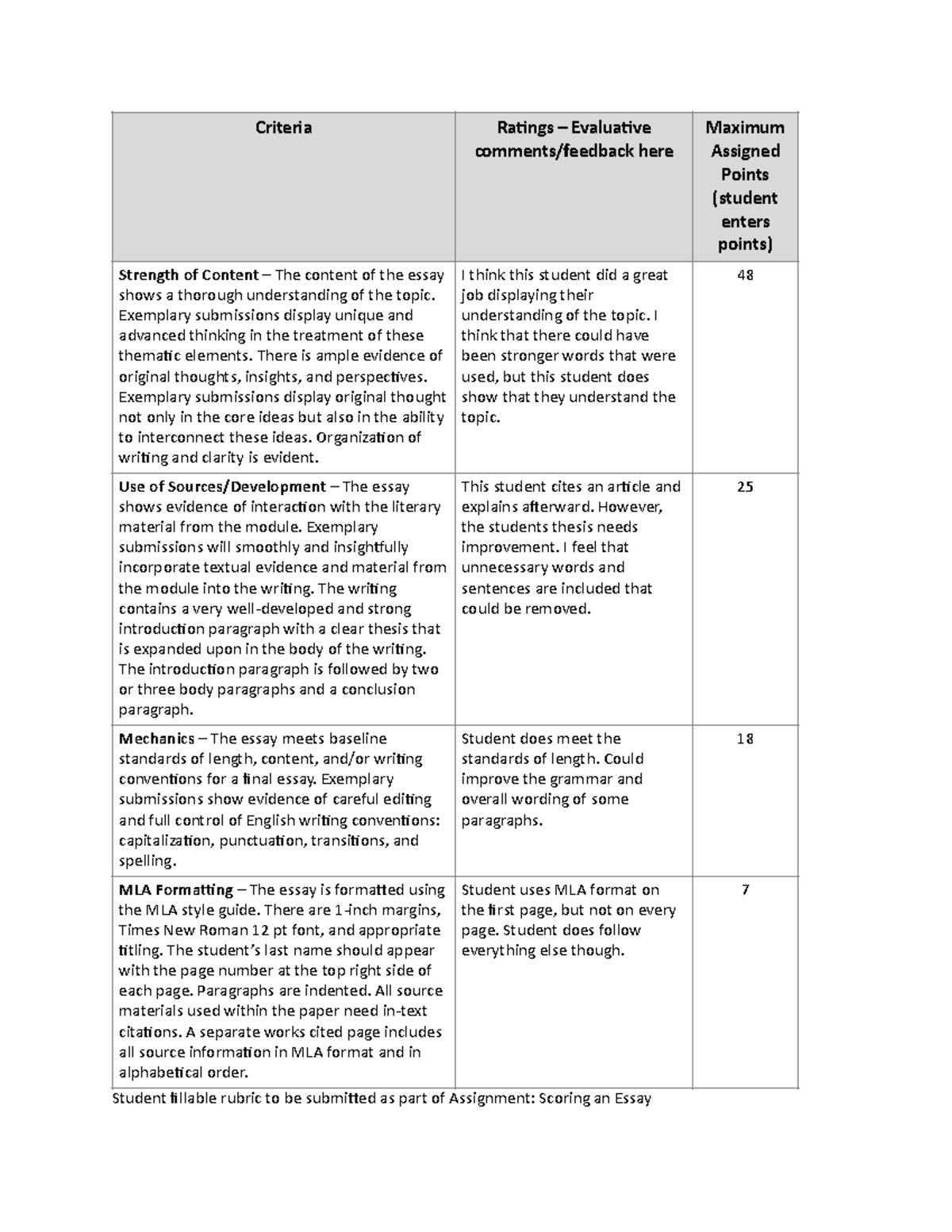 | Criteria | Ratings – Evaluative comments/feedback here | Maximum Assigned Points (student enters points) |
|---|---|---|
| **Strength of Content** – The content of the essay shows a thorough understanding of the topic. Exemplary submissions display unique and advanced thinking in the treatment of these thematic elements. There is ample evidence of original thoughts, insights, and perspectives. Exemplary submissions display original thought not only in the core ideas but also in the ability to interconnect these ideas. Organization of writing and clarity is evident. | I think this student did a great job displaying their understanding of the topic. I think that there could have been stronger words that were used, but this student does show that they understand the topic. | 48 |
| **Use of Sources/Development** – The essay shows evidence of interaction with the literary material from the module. Exemplary submissions will smoothly and insightfully incorporate textual evidence and material from the module into the writing. The writing contains a very well-developed and strong introduction paragraph with a clear thesis that is expanded upon in the body of the writing. The introduction paragraph is followed by two or three body paragraphs and a conclusion paragraph. | This student cites an article and explains afterward. However, the students thesis needs improvement. I feel that unnecessary words and sentences are included that could be removed. | 25 |
| **Mechanics** – The essay meets baseline standards of length, content, and/or writing conventions for a final essay. Exemplary submissions show evidence of careful editing and full control of English writing conventions: capitalization, punctuation, transitions, and spelling. | Student does meet the standards of length. Could improve the grammar and overall wording of some paragraphs. | 18 |
| **MLA Formatting** – The essay is formatted using the MLA style guide. There are 1-inch margins, Times New Roman 12 pt font, and appropriate titling. The student's last name should appear with the page number at the top right side of each page. Paragraphs are indented. All source materials used within the paper need in-text citations. A separate works cited page includes all source information in MLA format and in alphabetical order. | Student uses MLA format on the first page, but not on every page. Student does follow everything else though. | 7 |

Student fillable rubric to be submitted as part of Assignment: Scoring an Essay